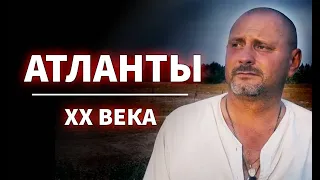 АТЛАНТЫ

XX ВЕКА